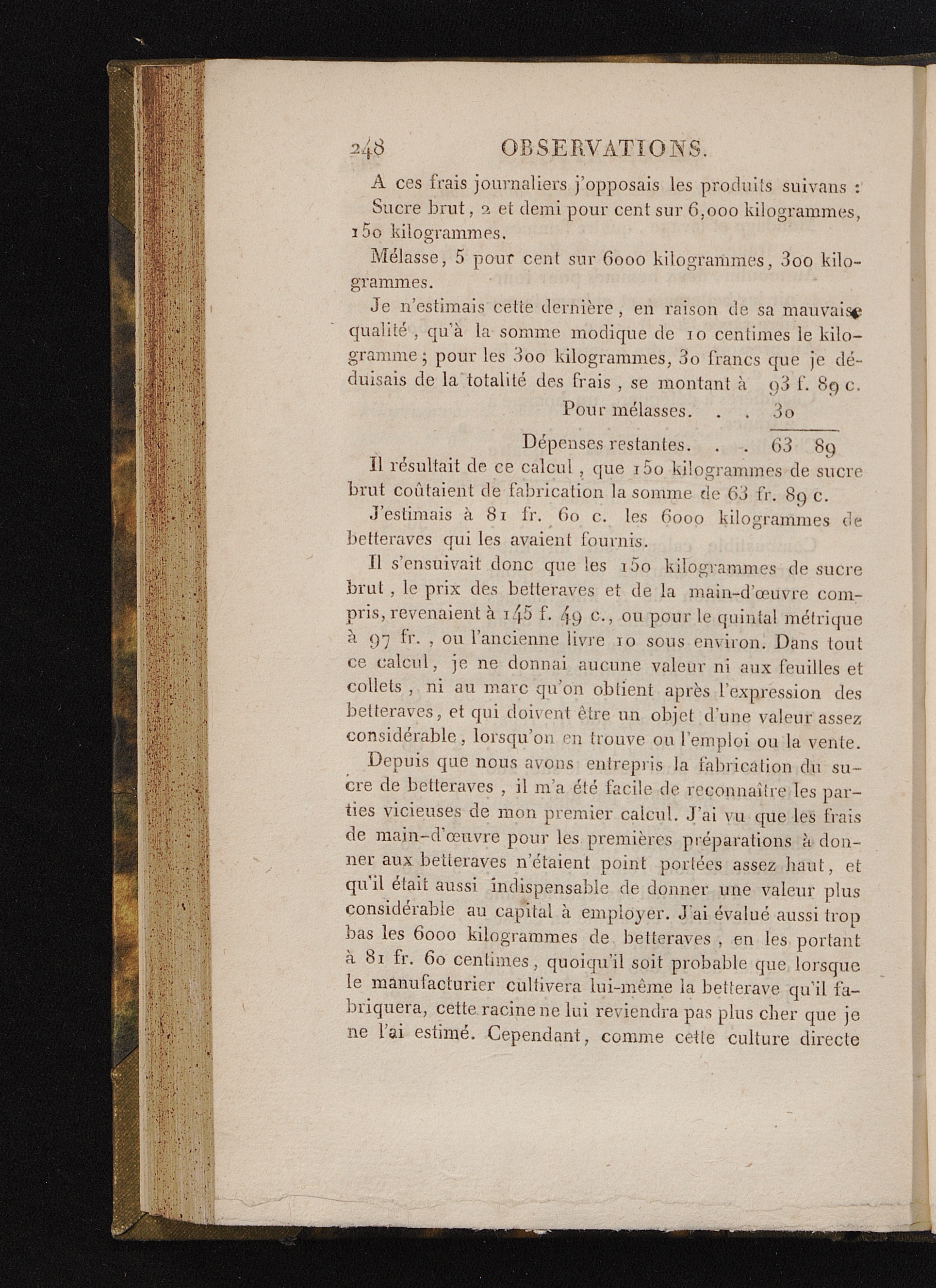 248 OBSERVATIONS.

A ces frais journaliers j'opposais les produits suivans :

Sucre brut, 2 et demi pour cent sur 6,000 kilogrammes, 150 kilogrammes.

Mélasse, 5 pour cent sur 6000 kilogrammes, 300 kilogrammes.

Je n'estimais cette dernière, en raison de sa mauvaise qualité, qu'à la somme modique de 10 centimes le kilogramme; pour les 300 kilogrammes, 30 francs que je déduisais de la totalité des frais, se montant à 93 f. 89 c.

Pour mélasses. . . 30

Dépenses restantes. . . 63 89

Il résultait de ce calcul, que 150 kilogrammes de sucre brut coûtaient de fabrication la somme de 63 fr. 89 c.

J'estimais à 81 fr. 60 c. les 6000 kilogrammes de betteraves qui les avaient fournis.

Il s'ensuivait donc que les 150 kilogrammes de sucre brut, le prix des betteraves et de la main-d'œuvre compris, revenaient à 145 f. 49 c., ou pour le quintal métrique à 97 fr., ou l'ancienne livre 10 sous environ. Dans tout ce calcul, je ne donnai aucune valeur ni aux feuilles et collets, ni au marc qu'on obtient après l'expression des betteraves, et qui doivent être un objet d'une valeur assez considérable, lorsqu'on en trouve ou l'emploi ou la vente.

Depuis que nous avons entrepris la fabrication du sucre de betteraves, il m'a été facile de reconnaître les parties vicieuses de mon premier calcul. J'ai vu que les frais de main-d'œuvre pour les premières préparations à donner aux betteraves n'étaient point portées assez haut, et qu'il était aussi indispensable de donner une valeur plus considérable au capital à employer. J'ai évalué aussi trop bas les 6000 kilogrammes de betteraves, en les portant à 81 fr. 60 centimes, quoiqu'il soit probable que lorsque le manufacturier cultivera lui-même la betterave qu'il fabriquera, cette racine ne lui reviendra pas plus cher que je ne l'ai estimé. Cependant, comme cette culture directe